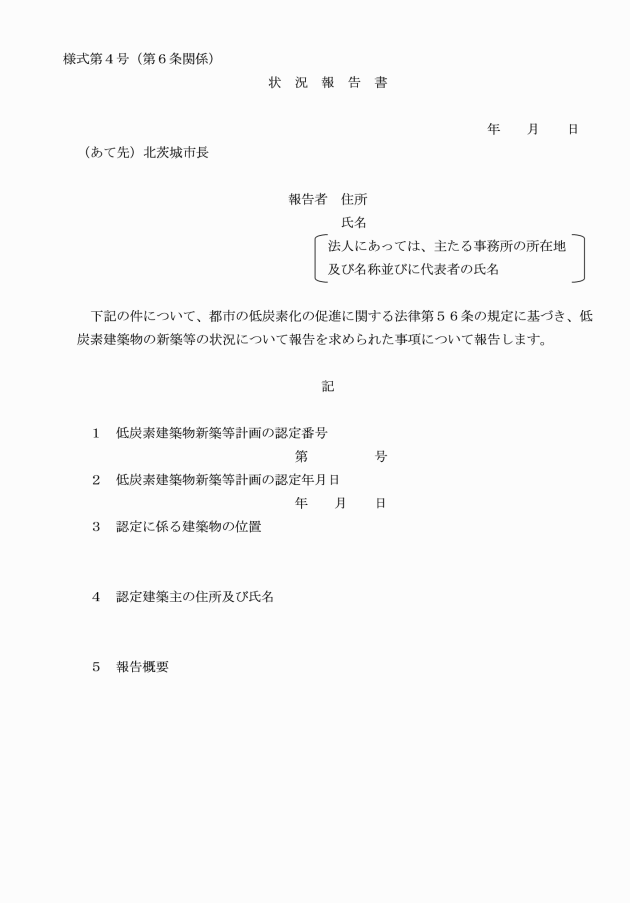 様式第４号（第６条関係）

状　況　報　告　書

年　　月　　日

（あて先）北茨城市長

報告者　住所

氏名

法人にあっては、主たる事務所の所在地及び名称並びに代表者の氏名

下記の件について、都市の低炭素化の促進に関する法律第５６条の規定に基づき、低炭素建築物の新築等の状況について報告を求められた事項について報告します。

記

１　低炭素建築物新築等計画の認定番号

第　　　　号

２　低炭素建築物新築等計画の認定年月日

年　　月　　日

３　認定に係る建築物の位置

４　認定建築主の住所及び氏名

５　報告概要